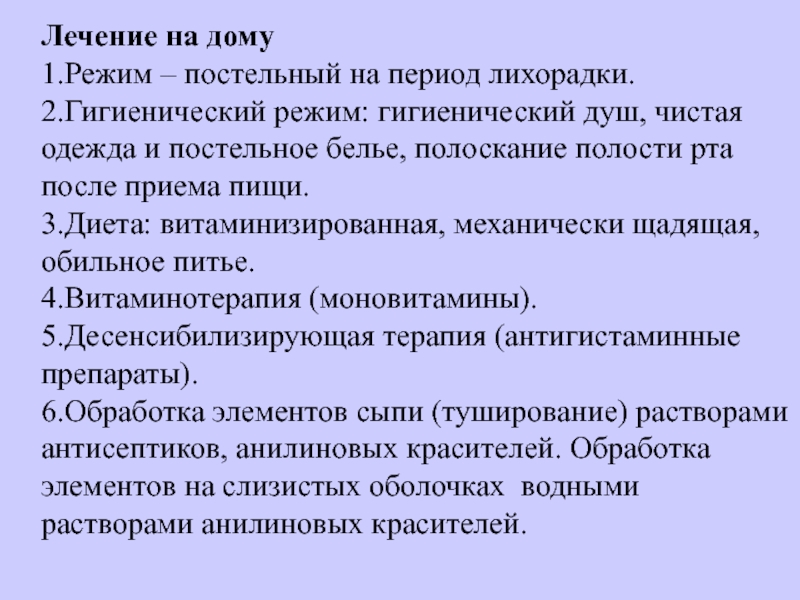 Лечение на дому
1.Режим – постельный на период лихорадки.
2.Гигиенический режим: гигиенический душ, чистая одежда и постельное белье, полоскание полости рта после приема пищи.
3.Диета: витаминизированная, механически щадящая, обильное питье.
4.Витаминотерапия (моновитамины).
5.Десенсибилизирующая терапия (антигистаминные препараты).
6.Обработка элементов сыпи (туширование) растворами антисептиков, анилиновых красителей. Обработка элементов на слизистых оболочках водными растворами анилиновых красителей.